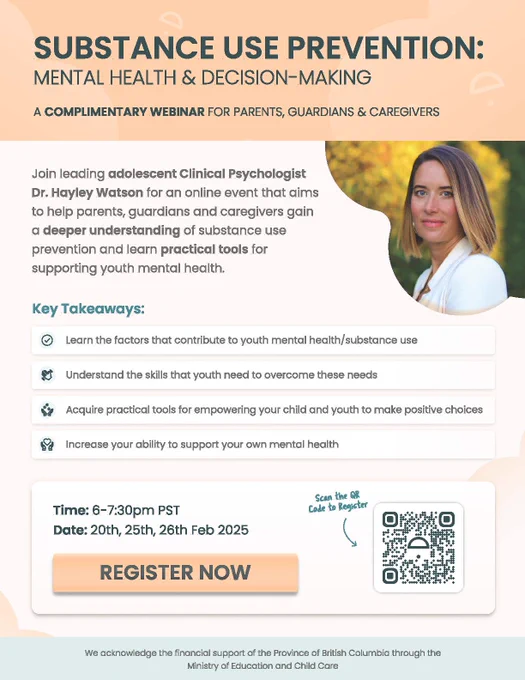 SUBSTANCE USE PREVENTION:
MENTAL HEALTH & DECISION-MAKING

A COMPLIMENTARY WEBINAR FOR PARENTS, GUARDIANS & CAREGIVERS

Join leading adolescent Clinical Psychologist Dr. Hayley Watson for an online event that aims to help parents, guardians and caregivers gain a deeper understanding of substance use prevention and learn practical tools for supporting youth mental health.

Key Takeaways:

Learn the factors that contribute to youth mental health/substance use

Understand the skills that youth need to overcome these needs

Acquire practical tools for empowering your child and youth to make positive choices

Increase your ability to support your own mental health

Time: 6-7:30pm PST
Date: 20th, 25th, 26th Feb 2025

REGISTER NOW

Scan the QR Code to Register

We acknowledge the financial support of the Province of British Columbia through the Ministry of Education and Child Care